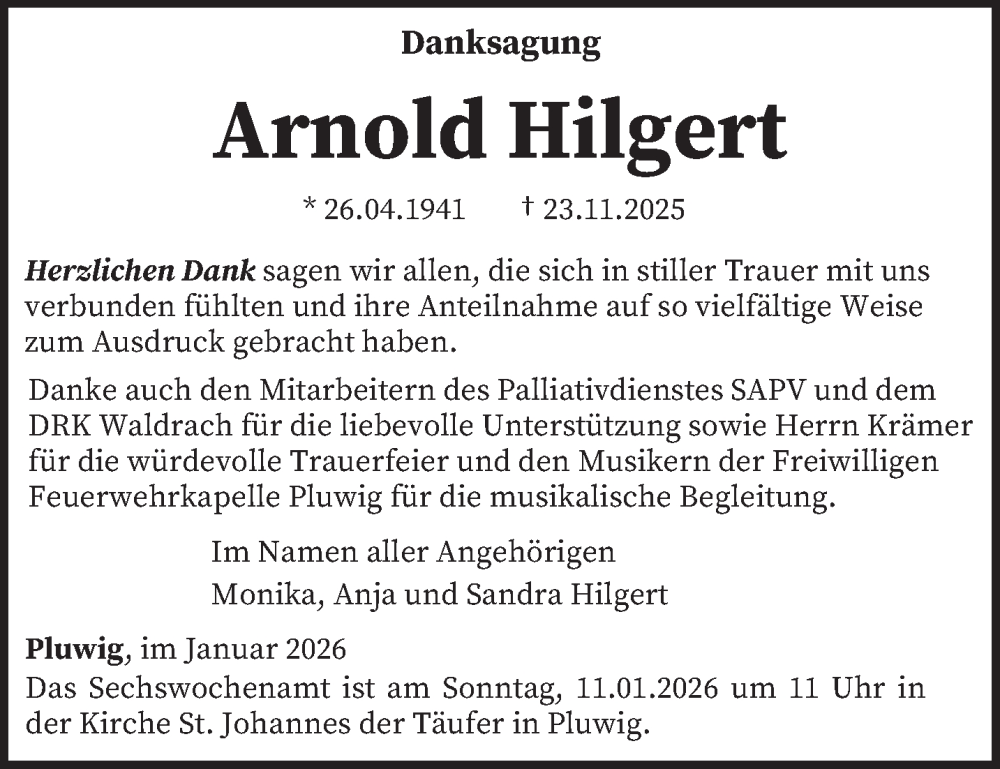 Danksagung

Arnold Hilgert

* 26.04.1941 † 23.11.2025

Herzlichen Dank sagen wir allen, die sich in stiller Trauer mit uns verbunden fühlten und ihre Anteilnahme auf so vielfältige Weise zum Ausdruck gebracht haben.

Danke auch den Mitarbeitern des Palliativdienstes SAPV und dem DRK Waldrach für die liebevolle Unterstützung sowie Herrn Krämer für die würdevolle Trauerfeier und den Musikern der Freiwilligen Feuerwehrkapelle Pluwig für die musikalische Begleitung.

Im Namen aller Angehörigen
Monika, Anja und Sandra Hilgert

Pluwig, im Januar 2026
Das Sechswochenamt ist am Sonntag, 11.01.2026 um 11 Uhr in der Kirche St. Johannes der Täufer in Pluwig.